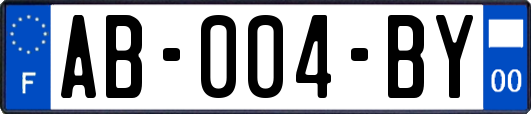 F
AB-004-BY
00